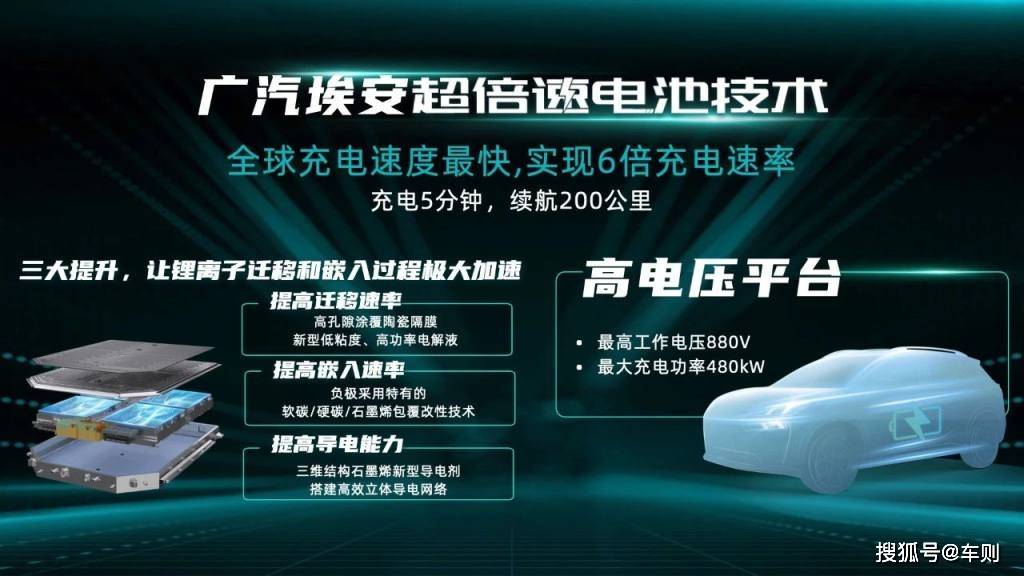 广汽埃安超倍速电池技术

全球充电速度最快,实现6倍充电速率

充电5分钟，续航200公里

三大提升，让锂离子迁移和嵌入过程极大加速

提高迁移速率

高孔隙涂覆陶瓷隔膜
新型低粘度、高功率电解液

提高嵌入速率

负极采用特有的
软碳/硬碳/石墨烯包覆改性技术

提高导电能力

三维结构石墨烯新型导电剂
搭建高效立体导电网络

高电压平台

• 最高工作电压880V
• 最大充电功率480kW

搜狐号@车则